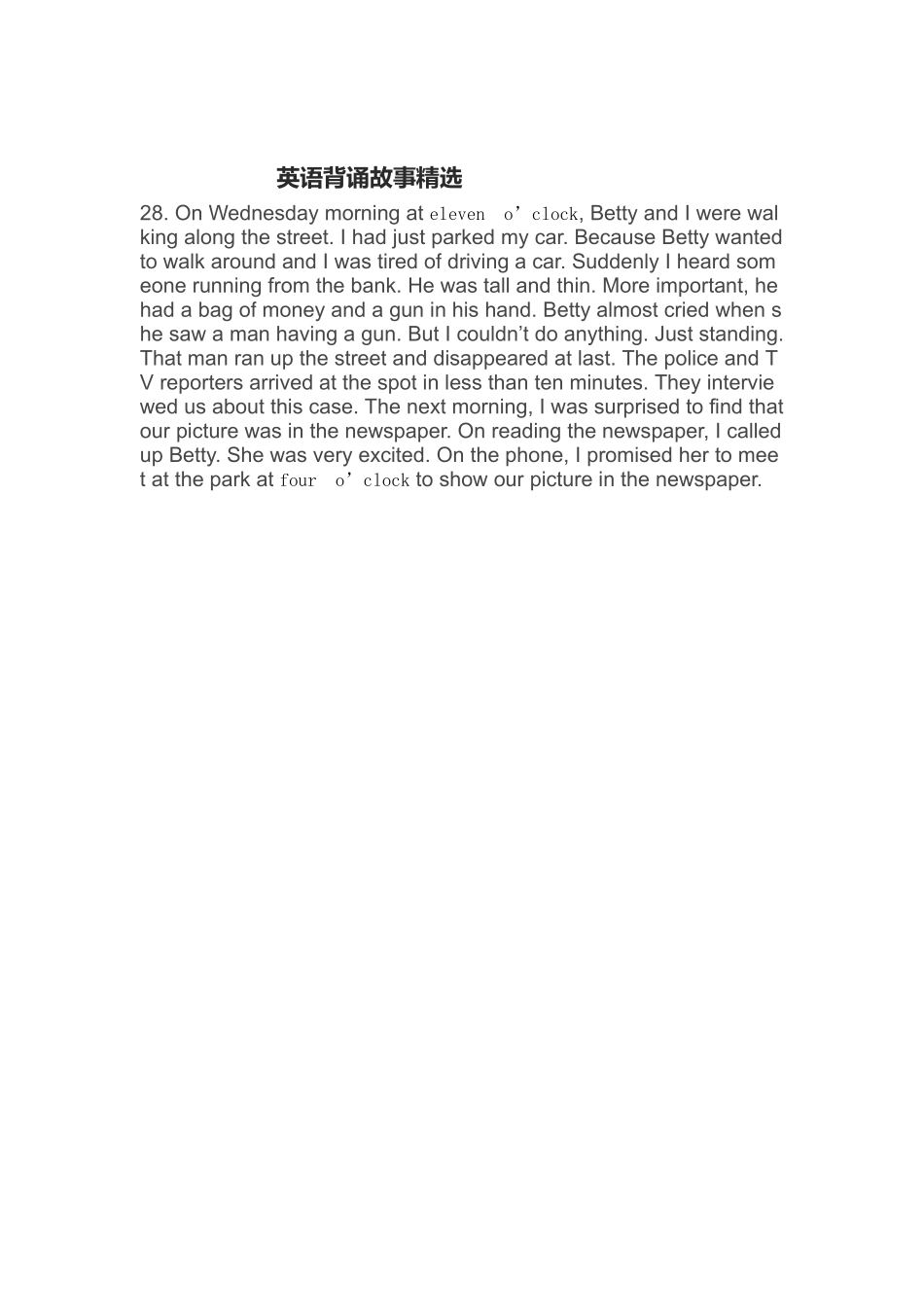 英语背诵故事精选

28. On Wednesday morning at eleven o’clock, Betty and I were walking along the street. I had just parked my car. Because Betty wanted to walk around and I was tired of driving a car. Suddenly I heard someone running from the bank. He was tall and thin. More important, he had a bag of money and a gun in his hand. Betty almost cried when she saw a man having a gun. But I couldn’t do anything. Just standing. That man ran up the street and disappeared at last. The police and TV reporters arrived at the spot in less than ten minutes. They interviewed us about this case. The next morning, I was surprised to find that our picture was in the newspaper. On reading the newspaper, I called up Betty. She was very excited. On the phone, I promised her to meet at the park at four o’clock to show our picture in the newspaper.